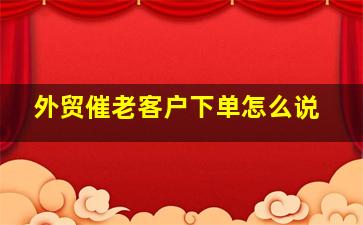 外贸催老客户下单怎么说